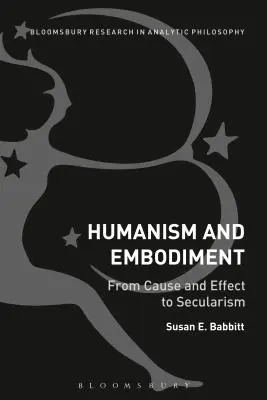 BLOOMSBURY RESEARCH IN ANALYTIC PHILOSOPHY

HUMANISM AND EMBODIMENT

From Cause and Effect to Secularism

Susan E. Babbitt

BLOOMSBURY